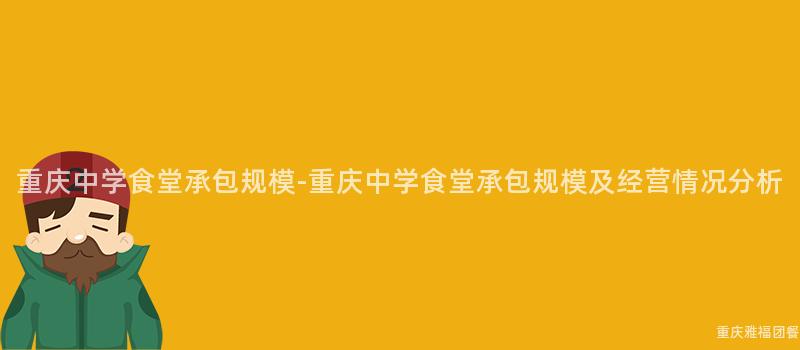 重庆中学食堂承包规模-重庆中学食堂承包规模及经营情况分析

重庆雅福团餐